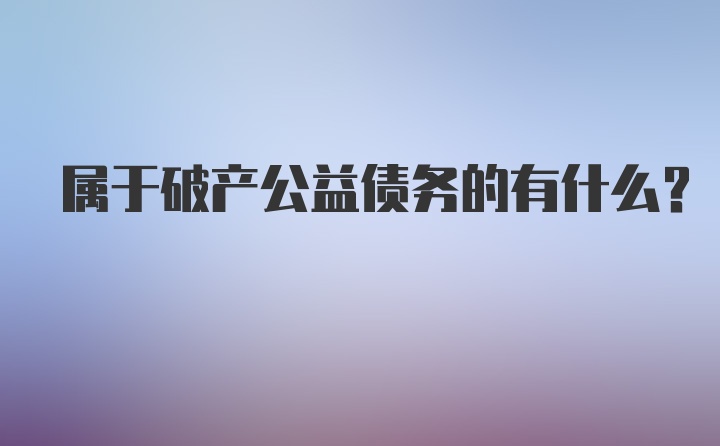 属于破产公益债务的有什么?